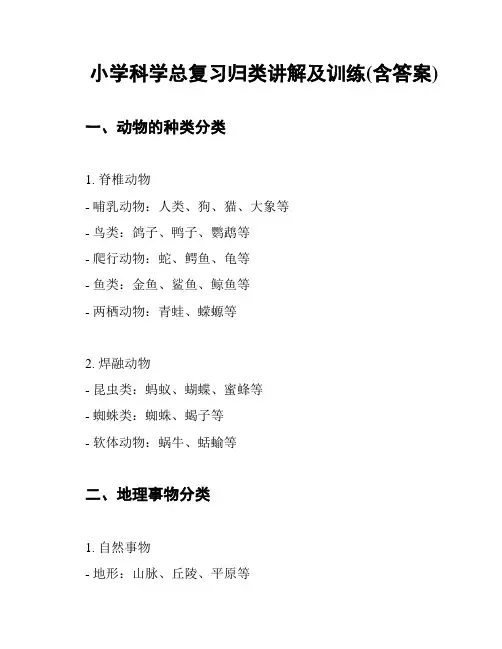 小学科学总复习归类讲解及训练(含答案)

一、动物的种类分类

1. 脊椎动物
- 哺乳动物：人类、狗、猫、大象等
- 鸟类：鸽子、鸭子、鹦鹉等
- 爬行动物：蛇、鳄鱼、龟等
- 鱼类：金鱼、鲨鱼、鲸鱼等
- 两栖动物：青蛙、蝾螈等

2. 焊融动物
- 昆虫类：蚂蚁、蝴蝶、蜜蜂等
- 蜘蛛类：蜘蛛、蝎子等
- 软体动物：蜗牛、蛞蝓等

二、地理事物分类

1. 自然事物
- 地形：山脉、丘陵、平原等